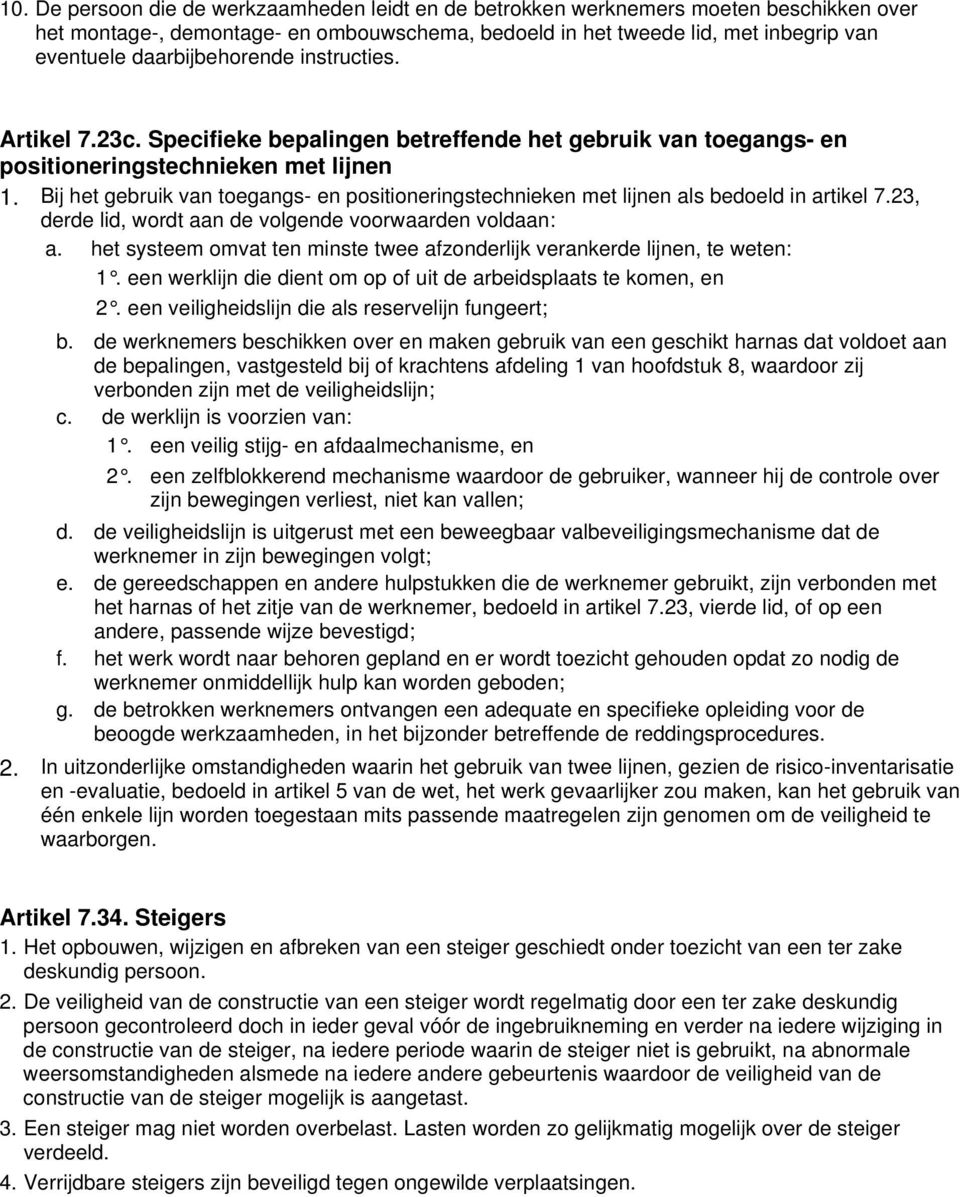 10. De persoon die de werkzaamheden leidt en de betrokken werknemers moeten beschikken over het montage-, demontage- en ombouwschema, bedoeld in het tweede lid, met inbegrip van eventuele daarbijbehorende instructies.

Artikel 7.23c. Specifieke bepalingen betreffende het gebruik van toegangs- en positioneringstechnieken met lijnen

1. Bij het gebruik van toegangs- en positioneringstechnieken met lijnen als bedoeld in artikel 7.23, derde lid, wordt aan de volgende voorwaarden voldaan:
a. het systeem omvat ten minste twee afzonderlijk verankerde lijnen, te weten:
1°. een werklijn die dient om op of uit de arbeidsplaats te komen, en
2°. een veiligheidslijn die als reservelijn fungeert;
b. de werknemers beschikken over en maken gebruik van een geschikt harnas dat voldoet aan de bepalingen, vastgesteld bij of krachtens afdeling 1 van hoofdstuk 8, waardoor zij verbonden zijn met de veiligheidslijn;
c. de werklijn is voorzien van:
1°. een veilig stijg- en afdaalmechanisme, en
2°. een zelfblokkerend mechanisme waardoor de gebruiker, wanneer hij de controle over zijn bewegingen verliest, niet kan vallen;
d. de veiligheidslijn is uitgerust met een beweegbaar valbeveiligingsmechanisme dat de werknemer in zijn bewegingen volgt;
e. de gereedschappen en andere hulpstukken die de werknemer gebruikt, zijn verbonden met het harnas of het zitje van de werknemer, bedoeld in artikel 7.23, vierde lid, of op een andere, passende wijze bevestigd;
f. het werk wordt naar behoren gepland en er wordt toezicht gehouden opdat zo nodig de werknemer onmiddellijk hulp kan worden geboden;
g. de betrokken werknemers ontvangen een adequate en specifieke opleiding voor de beoogde werkzaamheden, in het bijzonder betreffende de reddingsprocedures.
2. In uitzonderlijke omstandigheden waarin het gebruik van twee lijnen, gezien de risico-inventarisatie en -evaluatie, bedoeld in artikel 5 van de wet, het werk gevaarlijker zou maken, kan het gebruik van één enkele lijn worden toegestaan mits passende maatregelen zijn genomen om de veiligheid te waarborgen.

Artikel 7.34. Steigers

1. Het opbouwen, wijzigen en afbreken van een steiger geschiedt onder toezicht van een ter zake deskundig persoon.
2. De veiligheid van de constructie van een steiger wordt regelmatig door een ter zake deskundig persoon gecontroleerd doch in ieder geval vóór de ingebruikneming en verder na iedere wijziging in de constructie van de steiger, na iedere periode waarin de steiger niet is gebruikt, na abnormale weersomstandigheden alsmede na iedere andere gebeurtenis waardoor de veiligheid van de constructie van de steiger mogelijk is aangetast.
3. Een steiger mag niet worden overbelast. Lasten worden zo gelijkmatig mogelijk over de steiger verdeeld.
4. Verrijdbare steigers zijn beveiligd tegen ongewilde verplaatsingen.